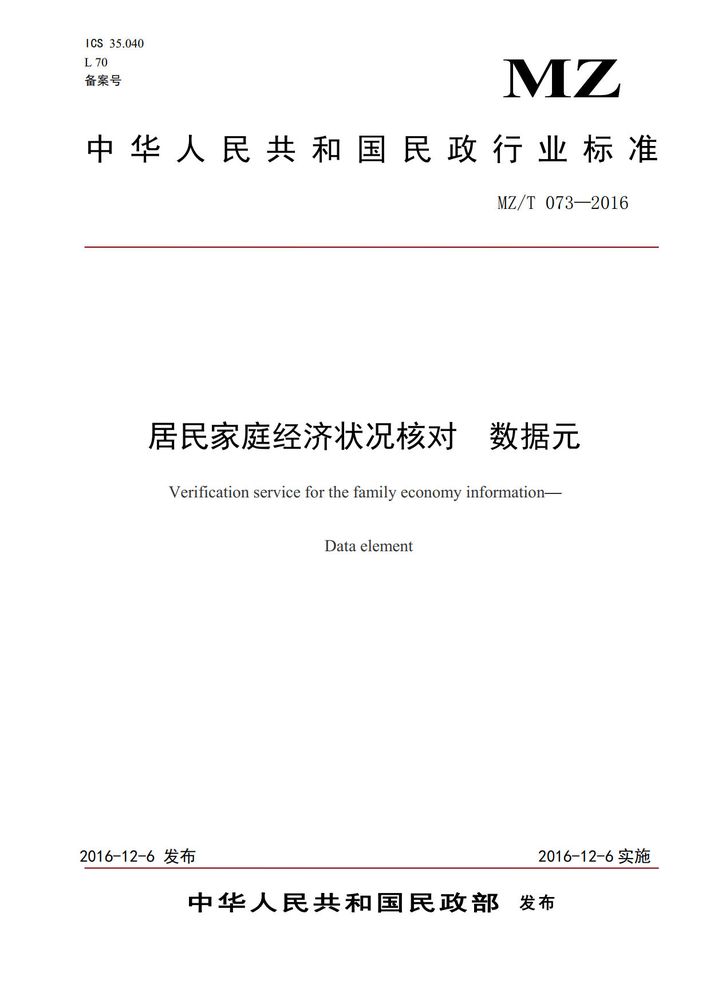 ICS 35.040
L 70
备案号

MZ

中华人民共和国民政行业标准

MZ/T 073—2016

居民家庭经济状况核对　数据元

Verification service for the family economy information—

Data element

2016-12-6 发布

2016-12-6 实施

中华人民共和国民政部　发布